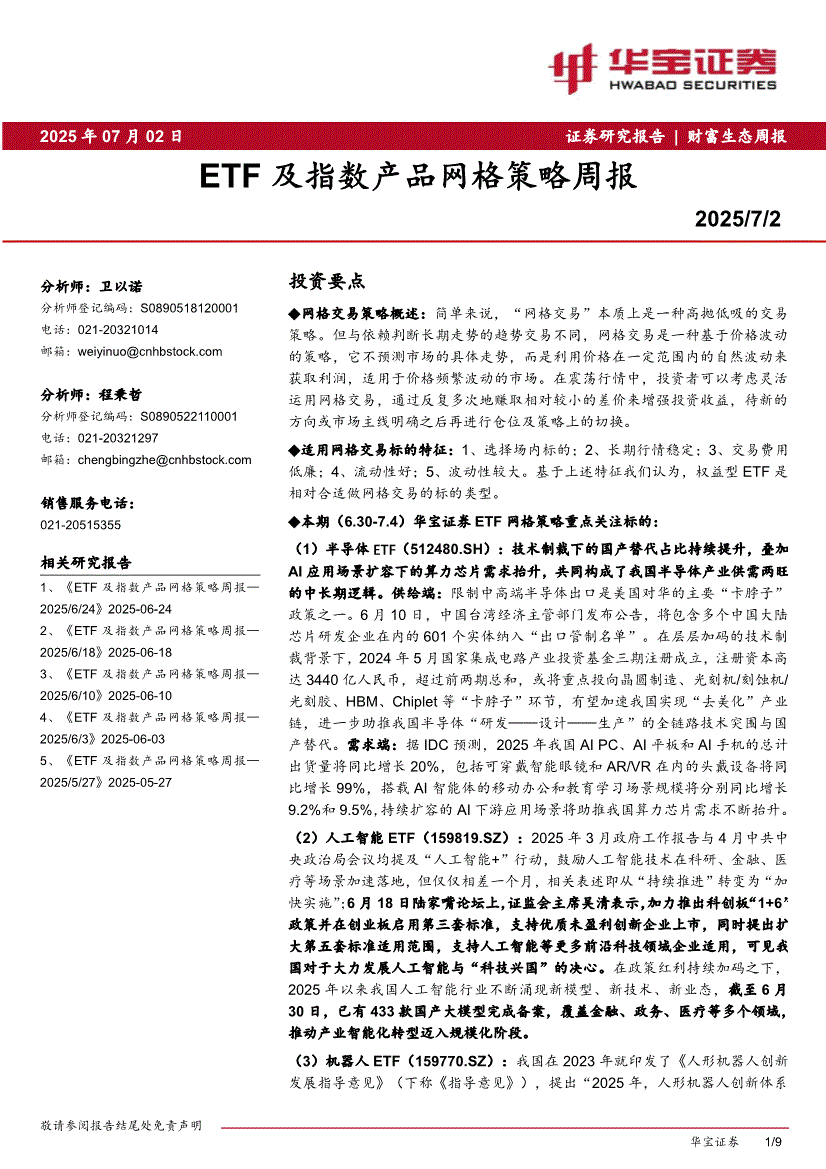 华宝证券
HWABAO SECURITIES

2025 年 07 月 02 日

证券研究报告 | 财富生态周报

ETF 及指数产品网格策略周报

2025/7/2

分析师：卫以诺
分析师登记编码：S0890518120001
电话：021-20321014
邮箱：weiyinuo@cnhbstock.com

分析师：程秉哲
分析师登记编码：S0890522110001
电话：021-20321297
邮箱：chengbingzhe@cnhbstock.com

销售服务电话：
021-20515355

相关研究报告

1、《ETF 及指数产品网格策略周报—2025/6/24》2025-06-24
2、《ETF 及指数产品网格策略周报—2025/6/18》2025-06-18
3、《ETF 及指数产品网格策略周报—2025/6/10》2025-06-10
4、《ETF 及指数产品网格策略周报—2025/6/3》2025-06-03
5、《ETF 及指数产品网格策略周报—2025/5/27》2025-05-27

投资要点

◆网格交易策略概述：简单来说，“网格交易”本质上是一种高抛低吸的交易策略。但与依赖判断长期走势的趋势交易不同，网格交易是一种基于价格波动的策略，它不预测市场的具体走势，而是利用价格在一定范围内的自然波动来获取利润，适用于价格频繁波动的市场。在震荡行情中，投资者可以考虑灵活运用网格交易，通过反复多次地赚取相对较小的差价来增强投资收益，待新的方向或市场主线明确之后再进行仓位及策略上的切换。

◆适用网格交易标的特征：1、选择场内标的；2、长期行情稳定；3、交易费用低廉；4、流动性好；5、波动性较大。基于上述特征我们认为，权益型 ETF 是相对合适做网格交易的标的类型。

◆本期（6.30-7.4）华宝证券 ETF 网格策略重点关注标的：

（1）半导体 ETF（512480.SH）：技术制裁下的国产替代占比持续提升，叠加 AI 应用场景扩容下的算力芯片需求抬升，共同构成了我国半导体产业供需两旺的中长期逻辑。供给端：限制中高端半导体出口是美国对华的主要“卡脖子”政策之一。6 月 10 日，中国台湾经济主管部门发布公告，将包含多个中国大陆芯片研发企业在内的 601 个实体纳入“出口管制名单”。在层层加码的技术制裁背景下，2024 年 5 月国家集成电路产业投资基金三期注册成立，注册资本高达 3440 亿人民币，超过前两期总和，或将重点投向晶圆制造、光刻机/刻蚀机/光刻胶、HBM、Chiplet 等“卡脖子”环节，有望加速我国实现“去美化”产业链，进一步助推我国半导体“研发——设计——生产”的全链路技术突围与国产替代。需求端：据 IDC 预测，2025 年我国 AI PC、AI 平板和 AI 手机的总计出货量将同比增长 20%，包括可穿戴智能眼镜和 AR/VR 在内的头戴设备将同比增长 99%，搭载 AI 智能体的移动办公和教育学习场景规模将分别同比增长 9.2%和 9.5%，持续扩容的 AI 下游应用场景将助推我国算力芯片需求不断抬升。

（2）人工智能 ETF（159819.SZ）：2025 年 3 月政府工作报告与 4 月中共中央政治局会议均提及“人工智能+”行动，鼓励人工智能技术在科研、金融、医疗等场景加速落地，但仅仅相差一个月，相关表述即从“持续推进”转变为“加快实施”；6 月 18 日陆家嘴论坛上，证监会主席吴清表示，加力推出科创板“1+6”政策并在创业板启用第三套标准，支持优质未盈利创新企业上市，同时提出扩大第五套标准适用范围，支持人工智能等更多前沿科技领域企业适用，可见我国对于大力发展人工智能与“科技兴国”的决心。在政策红利持续加码之下，2025 年以来我国人工智能行业不断涌现新模型、新技术、新业态，截至 6 月 30 日，已有 433 款国产大模型完成备案，覆盖金融、政务、医疗等多个领域，推动产业智能化转型迈入规模化阶段。

（3）机器人 ETF（159770.SZ）：我国在 2023 年就印发了《人形机器人创新发展指导意见》（下称《指导意见》），提出“2025 年，人形机器人创新体系

敬请参阅报告结尾处免责声明

华宝证券 1/9